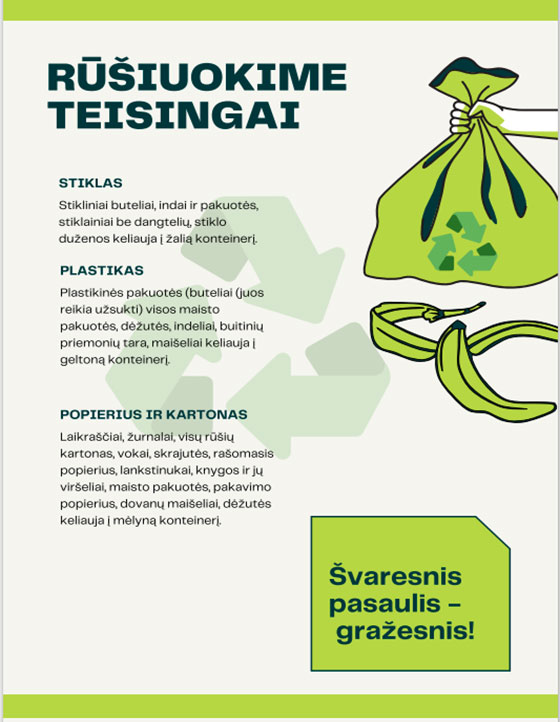 RŪŠIUOKIME TEISINGAI

STIKLAS

Stikliniai buteliai, indai ir pakuotės, stiklainiai be dangtelių, stiklo duženos keliauja į žalią konteinerį.

PLASTIKAS

Plastikinės pakuotės (buteliai (juos reikia užsukti) visos maisto pakuotės, dėžutės, indeliai, buitinių priemonių tara, maišeliai keliauja į geltoną konteinerį.

POPIERIUS IR KARTONAS

Laikraščiai, žurnalai, visų rūšių kartonas, vokai, skrajutės, rašomasis popierius, lankstinukai, knygos ir jų viršeliai, maisto pakuotės, pakavimo popierius, dovanų maišeliai, dėžutės keliauja į mėlyną konteinerį.

Švaresnis pasaulis – gražesnis!